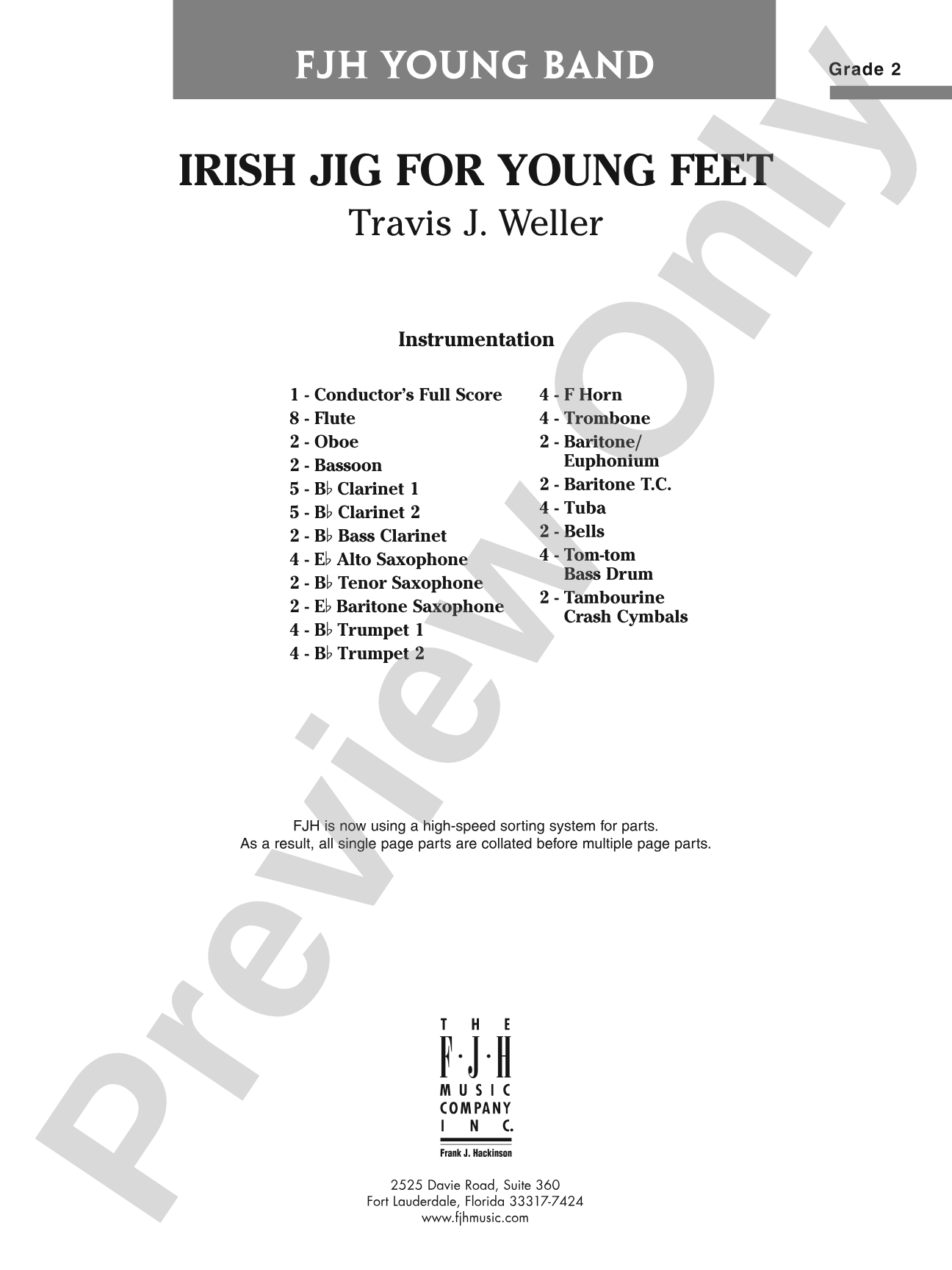 FJH YOUNG BAND

Grade 2

IRISH JIG FOR YOUNG FEET

Travis J. Weller

Instrumentation

1 - Conductor's Full Score
8 - Flute
2 - Oboe
2 - Bassoon
5 - B♭ Clarinet 1
5 - B♭ Clarinet 2
2 - B♭ Bass Clarinet
4 - E♭ Alto Saxophone
2 - B♭ Tenor Saxophone
2 - E♭ Baritone Saxophone
4 - B♭ Trumpet 1
4 - B♭ Trumpet 2

4 - F Horn
4 - Trombone
2 - Baritone/ Euphonium
2 - Baritone T.C.
4 - Tuba
2 - Bells
4 - Tom-tom Bass Drum
2 - Tambourine Crash Cymbals

FJH is now using a high-speed sorting system for parts.
As a result, all single page parts are collated before multiple page parts.

THE F·J·H MUSIC COMPANY INC.
Frank J. Hackinson

2525 Davie Road, Suite 360
Fort Lauderdale, Florida 33317-7424
www.fjhmusic.com

Preview Only